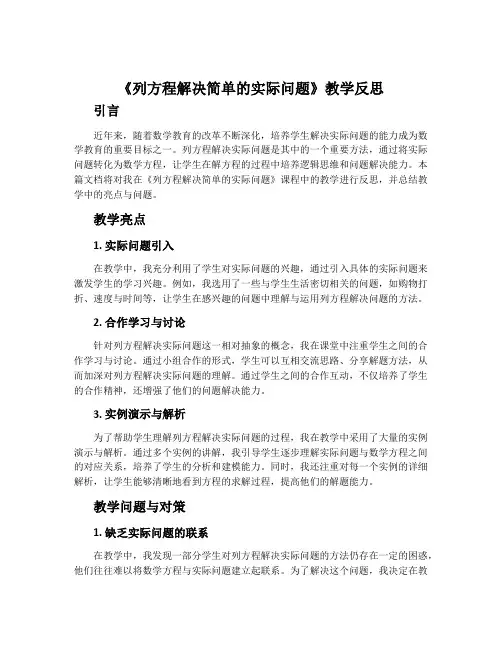 《列方程解决简单的实际问题》教学反思

引言

近年来，随着数学教育的改革不断深化，培养学生解决实际问题的能力成为数学教育的重要目标之一。列方程解决实际问题是其中的一个重要方法，通过将实际问题转化为数学方程，让学生在解方程的过程中培养逻辑思维和问题解决能力。本篇文档将对我在《列方程解决简单的实际问题》课程中的教学进行反思，并总结教学中的亮点与问题。

教学亮点

1. 实际问题引入

在教学中，我充分利用了学生对实际问题的兴趣，通过引入具体的实际问题来激发学生的学习兴趣。例如，我选用了一些与学生生活密切相关的问题，如购物打折、速度与时间等，让学生在感兴趣的问题中理解与运用列方程解决问题的方法。

2. 合作学习与讨论

针对列方程解决实际问题这一相对抽象的概念，我在课堂中注重学生之间的合作学习与讨论。通过小组合作的形式，学生可以互相交流思路、分享解题方法，从而加深对列方程解决实际问题的理解。通过学生之间的合作互动，不仅培养了学生的合作精神，还增强了他们的问题解决能力。

3. 实例演示与解析

为了帮助学生理解列方程解决实际问题的过程，我在教学中采用了大量的实例演示与解析。通过多个实例的讲解，我引导学生逐步理解实际问题与数学方程之间的对应关系，培养了学生的分析和建模能力。同时，我还注重对每一个实例的详细解析，让学生能够清晰地看到方程的求解过程，提高他们的解题能力。

教学问题与对策

1. 缺乏实际问题的联系

在教学中，我发现一部分学生对列方程解决实际问题的方法仍存在一定的困惑，他们往往难以将数学方程与实际问题建立起联系。为了解决这个问题，我决定在教